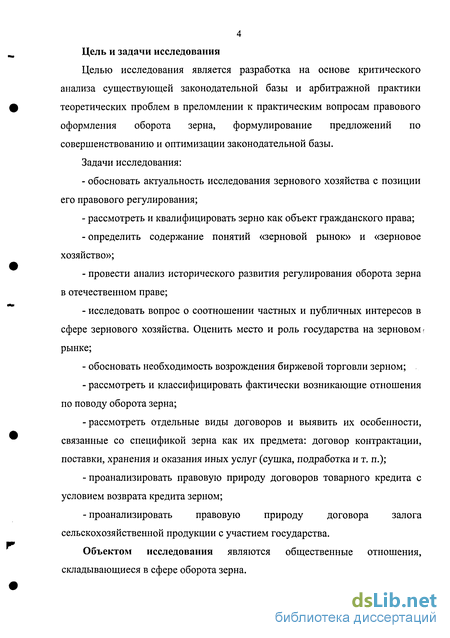 4

Цель и задачи исследования

Целью исследования является разработка на основе критического анализа существующей законодательной базы и арбитражной практики теоретических проблем в преломлении к практическим вопросам правового оформления оборота зерна, формулирование предложений по совершенствованию и оптимизации законодательной базы.

Задачи исследования:

- обосновать актуальность исследования зернового хозяйства с позиции его правового регулирования;

- рассмотреть и квалифицировать зерно как объект гражданского права;

- определить содержание понятий «зерновой рынок» и «зерновое хозяйство»;

- провести анализ исторического развития регулирования оборота зерна в отечественном праве;

- исследовать вопрос о соотношении частных и публичных интересов в сфере зернового хозяйства. Оценить место и роль государства на зерновом рынке;

- обосновать необходимость возрождения биржевой торговли зерном;

- рассмотреть и классифицировать фактически возникающие отношения по поводу оборота зерна;

- рассмотреть отдельные виды договоров и выявить их особенности, связанные со спецификой зерна как их предмета: договор контрактации, поставки, хранения и оказания иных услуг (сушка, подработка и т. п.);

- проанализировать правовую природу договоров товарного кредита с условием возврата кредита зерном;

- проанализировать правовую природу договора залога сельскохозяйственной продукции с участием государства.

Объектом исследования являются общественные отношения, складывающиеся в сфере оборота зерна.

dsLib.net
библиотека диссертаций